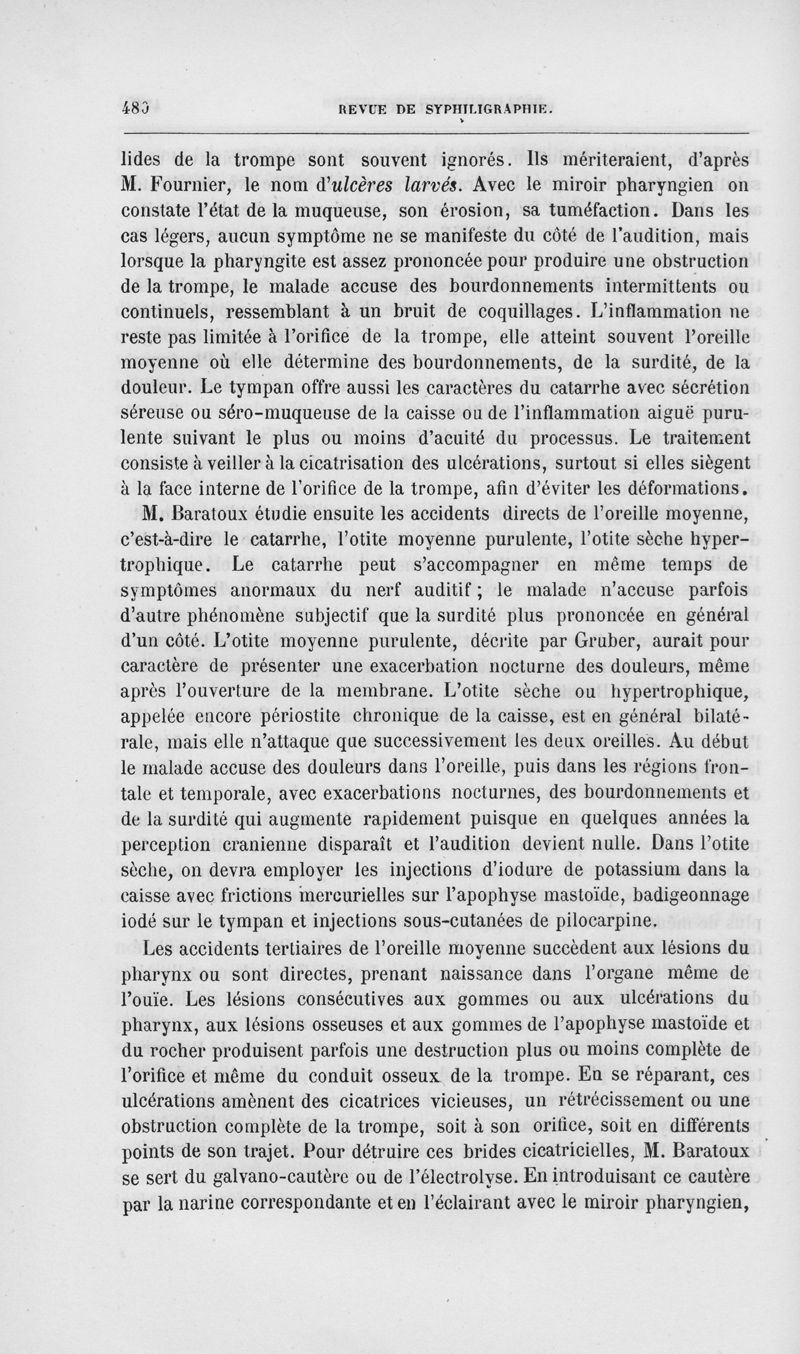 480 REVUE DE SYPHILIGRAPHIE.

lides de la trompe sont souvent ignorés. Ils mériteraient, d'après M. Fournier, le nom d'ulcères larvés. Avec le miroir pharyngien on constate l'état de la muqueuse, son érosion, sa tuméfaction. Dans les cas légers, aucun symptôme ne se manifeste du côté de l'audition, mais lorsque la pharyngite est assez prononcée pour produire une obstruction de la trompe, le malade accuse des bourdonnements intermittents ou continuels, ressemblant à un bruit de coquillages. L'inflammation ne reste pas limitée à l'orifice de la trompe, elle atteint souvent l'oreille moyenne où elle détermine des bourdonnements, de la surdité, de la douleur. Le tympan offre aussi les caractères du catarrhe avec sécrétion séreuse ou séro-muqueuse de la caisse ou de l'inflammation aiguë purulente suivant le plus ou moins d'acuité du processus. Le traitement consiste à veiller à la cicatrisation des ulcérations, surtout si elles siègent à la face interne de l'orifice de la trompe, afin d'éviter les déformations.

M. Baratoux étudie ensuite les accidents directs de l'oreille moyenne, c'est-à-dire le catarrhe, l'otite moyenne purulente, l'otite sèche hypertrophique. Le catarrhe peut s'accompagner en même temps de symptômes anormaux du nerf auditif ; le malade n'accuse parfois d'autre phénomène subjectif que la surdité plus prononcée en général d'un côté. L'otite moyenne purulente, décrite par Gruber, aurait pour caractère de présenter une exacerbation nocturne des douleurs, même après l'ouverture de la membrane. L'otite sèche ou hypertrophique, appelée encore périostite chronique de la caisse, est en général bilatérale, mais elle n'attaque que successivement les deux oreilles. Au début le malade accuse des douleurs dans l'oreille, puis dans les régions frontale et temporale, avec exacerbations nocturnes, des bourdonnements et de la surdité qui augmente rapidement puisque en quelques années la perception cranienne disparaît et l'audition devient nulle. Dans l'otite sèche, on devra employer les injections d'iodure de potassium dans la caisse avec frictions mercurielles sur l'apophyse mastoïde, badigeonnage iodé sur le tympan et injections sous-cutanées de pilocarpine.

Les accidents tertiaires de l'oreille moyenne succèdent aux lésions du pharynx ou sont directes, prenant naissance dans l'organe même de l'ouïe. Les lésions consécutives aux gommes ou aux ulcérations du pharynx, aux lésions osseuses et aux gommes de l'apophyse mastoïde et du rocher produisent parfois une destruction plus ou moins complète de l'orifice et même du conduit osseux de la trompe. En se réparant, ces ulcérations amènent des cicatrices vicieuses, un rétrécissement ou une obstruction complète de la trompe, soit à son orifice, soit en différents points de son trajet. Pour détruire ces brides cicatricielles, M. Baratoux se sert du galvano-cautère ou de l'électrolyse. En introduisant ce cautère par la narine correspondante et en l'éclairant avec le miroir pharyngien,